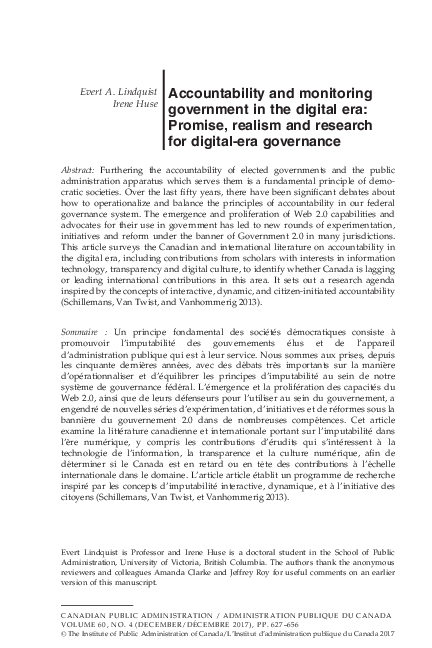 Evert A. Lindquist
Irene Huse

Accountability and monitoring government in the digital era: Promise, realism and research for digital-era governance

Abstract: Furthering the accountability of elected governments and the public administration apparatus which serves them is a fundamental principle of democratic societies. Over the last fifty years, there have been significant debates about how to operationalize and balance the principles of accountability in our federal governance system. The emergence and proliferation of Web 2.0 capabilities and advocates for their use in government has led to new rounds of experimentation, initiatives and reform under the banner of Government 2.0 in many jurisdictions. This article surveys the Canadian and international literature on accountability in the digital era, including contributions from scholars with interests in information technology, transparency and digital culture, to identify whether Canada is lagging or leading international contributions in this area. It sets out a research agenda inspired by the concepts of interactive, dynamic, and citizen-initiated accountability (Schillemans, Van Twist, and Vanhommerig 2013).

Sommaire : Un principe fondamental des sociétés démocratiques consiste à promouvoir l'imputabilité des gouvernements élus et de l'appareil d'administration publique qui est à leur service. Nous sommes aux prises, depuis les cinquante dernières années, avec des débats très importants sur la manière d'opérationnaliser et d'équilibrer les principes d'imputabilité au sein de notre système de gouvernance fédéral. L'émergence et la prolifération des capacités du Web 2.0, ainsi que de leurs défenseurs pour l'utiliser au sein du gouvernement, a engendré de nouvelles séries d'expérimentation, d'initiatives et de réformes sous la bannière du gouvernement 2.0 dans de nombreuses compétences. Cet article examine la littérature canadienne et internationale portant sur l'imputabilité dans l'ère numérique, y compris les contributions d'érudits qui s'intéressent à la technologie de l'information, la transparence et la culture numérique, afin de déterminer si le Canada est en retard ou en tête des contributions à l'échelle internationale dans le domaine. L'article article établit un programme de recherche inspiré par les concepts d'imputabilité interactive, dynamique, et à l'initiative des citoyens (Schillemans, Van Twist, et Vanhommerig 2013).

Evert Lindquist is Professor and Irene Huse is a doctoral student in the School of Public Administration, University of Victoria, British Columbia. The authors thank the anonymous reviewers and colleagues Amanda Clarke and Jeffrey Roy for useful comments on an earlier version of this manuscript.

CANADIAN PUBLIC ADMINISTRATION / ADMINISTRATION PUBLIQUE DU CANADA
VOLUME 60, NO. 4 (DECEMBER/DÉCEMBRE 2017), PP. 627–656
© The Institute of Public Administration of Canada/L'Institut d'administration publique du Canada 2017